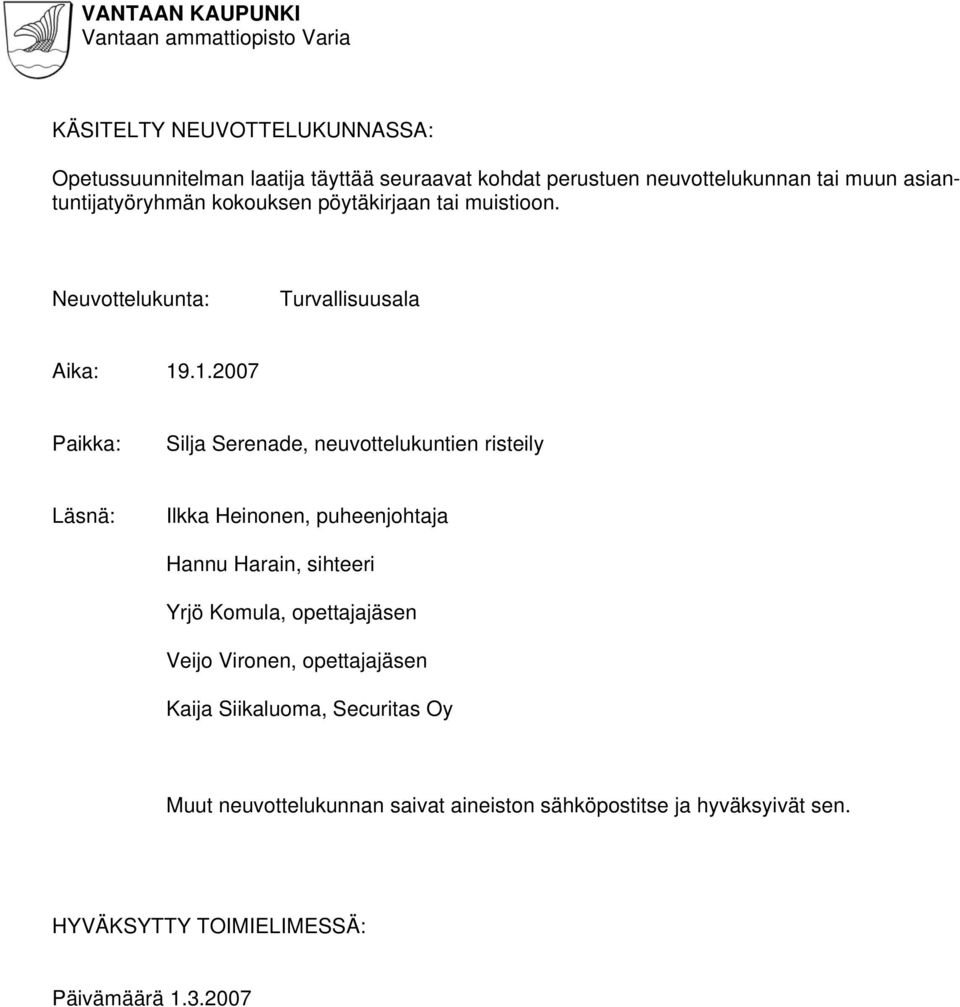 VANTAAN KAUPUNKI
Vantaan ammattiopisto Varia

KÄSITELTY NEUVOTTELUKUNNASSA:

Opetussuunnitelman laatija täyttää seuraavat kohdat perustuen neuvottelukunnan tai muun asiantuntijatyöryhmän kokouksen pöytäkirjaan tai muistioon.

Neuvottelukunta: Turvallisuusala

Aika: 19.1.2007

Paikka: Silja Serenade, neuvottelukuntien risteily

Läsnä: Ilkka Heinonen, puheenjohtaja

Hannu Harain, sihteeri

Yrjö Komula, opettajajäsen

Veijo Vironen, opettajajäsen

Kaija Siikaluoma, Securitas Oy

Muut neuvottelukunnan saivat aineiston sähköpostitse ja hyväksyivät sen.

HYVÄKSYTTY TOIMIELIMESSÄ:

Päivämäärä 1.3.2007